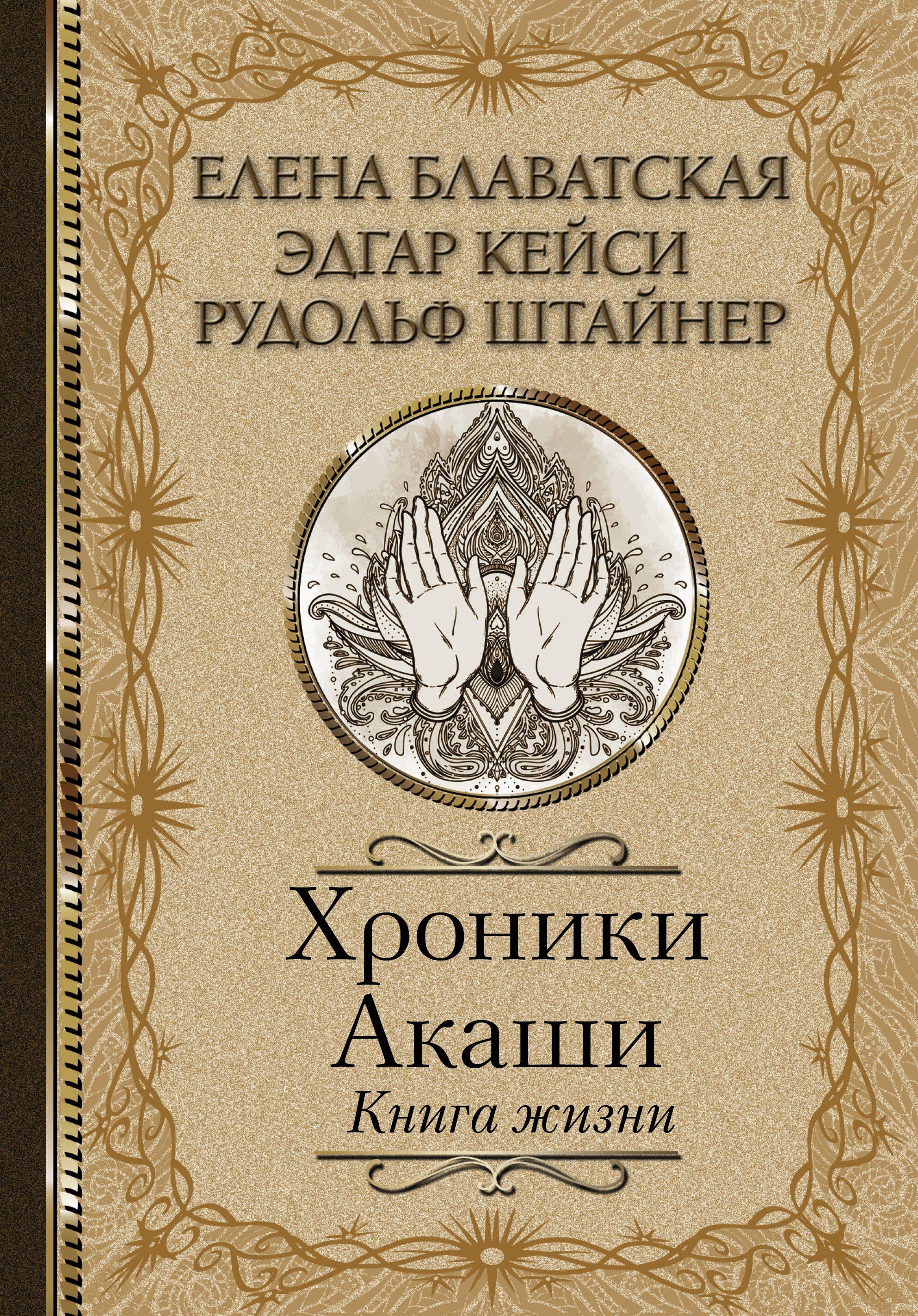 ЕЛЕНА БЛАВАТСКАЯ
ЭДГАР КЕЙСИ
РУДОЛЬФ ШТАЙНЕР

Хроники
Акаши
Книга жизни